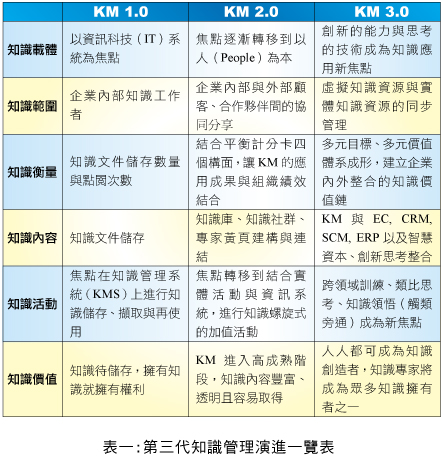 |  | KM 1.0 | KM 2.0 | KM 3.0 |
|---|---|---|---|
| 知識載體 | 以資訊科技（IT）系統為焦點 | 焦點逐漸轉移到以人（People）為本 | 創新的能力與思考的技術成為知識應用新焦點 |
| 知識範圍 | 企業內部知識工作者 | 企業內部與外部顧客、合作夥伴間的協同分享 | 虛擬知識資源與實體知識資源的同步管理 |
| 知識衡量 | 知識文件儲存數量與點閱次數 | 結合平衡計分卡四個構面，讓KM的應用成果與組織績效結合 | 多元目標、多元價值體系成形，建立企業內外整合的知識價值鏈 |
| 知識內容 | 知識文件儲存 | 知識庫、知識社群、專家黃頁建構與連結 | KM 與 EC, CRM, SCM, ERP 以及智慧資本、創新思考整合 |
| 知識活動 | 焦點在知識管理系統（KMS）上進行知識儲存、擷取與再使用 | 焦點轉移到結合實體活動與資訊系統，進行知識螺旋式的加值活動 | 跨領域訓練、類比思考、知識領悟（觸類旁通）成為新焦點 |
| 知識價值 | 知識待儲存，擁有知識就擁有權利 | KM 進入高成熟階段，知識內容豐富、透明且容易取得 | 人人都可成為知識創造者，知識專家將成為眾多知識擁有者之一 |

表一：第三代知識管理演進一覽表